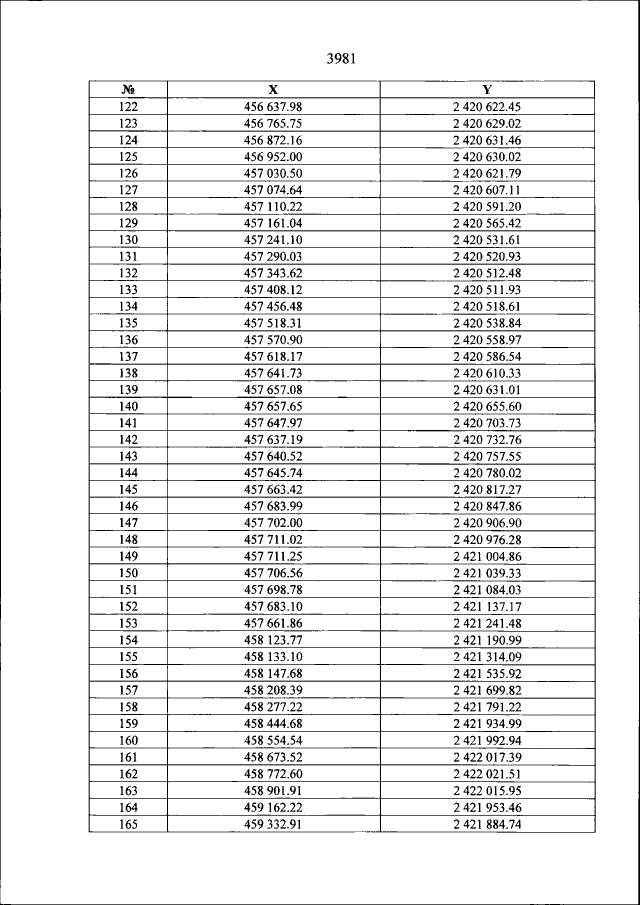 3981

| № | X | Y |
|---|---|---|
| 122 | 456 637.98 | 2 420 622.45 |
| 123 | 456 765.75 | 2 420 629.02 |
| 124 | 456 872.16 | 2 420 631.46 |
| 125 | 456 952.00 | 2 420 630.02 |
| 126 | 457 030.50 | 2 420 621.79 |
| 127 | 457 074.64 | 2 420 607.11 |
| 128 | 457 110.22 | 2 420 591.20 |
| 129 | 457 161.04 | 2 420 565.42 |
| 130 | 457 241.10 | 2 420 531.61 |
| 131 | 457 290.03 | 2 420 520.93 |
| 132 | 457 343.62 | 2 420 512.48 |
| 133 | 457 408.12 | 2 420 511.93 |
| 134 | 457 456.48 | 2 420 518.61 |
| 135 | 457 518.31 | 2 420 538.84 |
| 136 | 457 570.90 | 2 420 558.97 |
| 137 | 457 618.17 | 2 420 586.54 |
| 138 | 457 641.73 | 2 420 610.33 |
| 139 | 457 657.08 | 2 420 631.01 |
| 140 | 457 657.65 | 2 420 655.60 |
| 141 | 457 647.97 | 2 420 703.73 |
| 142 | 457 637.19 | 2 420 732.76 |
| 143 | 457 640.52 | 2 420 757.55 |
| 144 | 457 645.74 | 2 420 780.02 |
| 145 | 457 663.42 | 2 420 817.27 |
| 146 | 457 683.99 | 2 420 847.86 |
| 147 | 457 702.00 | 2 420 906.90 |
| 148 | 457 711.02 | 2 420 976.28 |
| 149 | 457 711.25 | 2 421 004.86 |
| 150 | 457 706.56 | 2 421 039.33 |
| 151 | 457 698.78 | 2 421 084.03 |
| 152 | 457 683.10 | 2 421 137.17 |
| 153 | 457 661.86 | 2 421 241.48 |
| 154 | 458 123.77 | 2 421 190.99 |
| 155 | 458 133.10 | 2 421 314.09 |
| 156 | 458 147.68 | 2 421 535.92 |
| 157 | 458 208.39 | 2 421 699.82 |
| 158 | 458 277.22 | 2 421 791.22 |
| 159 | 458 444.68 | 2 421 934.99 |
| 160 | 458 554.54 | 2 421 992.94 |
| 161 | 458 673.52 | 2 422 017.39 |
| 162 | 458 772.60 | 2 422 021.51 |
| 163 | 458 901.91 | 2 422 015.95 |
| 164 | 459 162.22 | 2 421 953.46 |
| 165 | 459 332.91 | 2 421 884.74 |